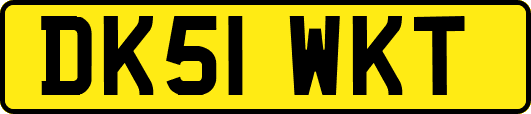 DK51 WKT